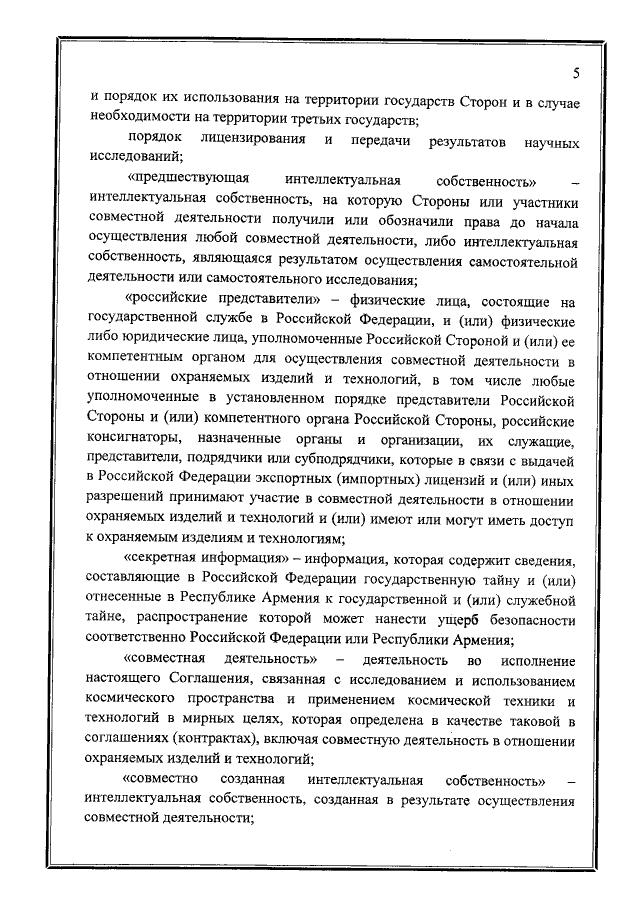 5

и порядок их использования на территории государств Сторон и в случае необходимости на территории третьих государств;

порядок лицензирования и передачи результатов научных исследований;

«предшествующая интеллектуальная собственность» – интеллектуальная собственность, на которую Стороны или участники совместной деятельности получили или обозначили права до начала осуществления любой совместной деятельности, либо интеллектуальная собственность, являющаяся результатом осуществления самостоятельной деятельности или самостоятельного исследования;

«российские представители» – физические лица, состоящие на государственной службе в Российской Федерации, и (или) физические либо юридические лица, уполномоченные Российской Стороной и (или) ее компетентным органом для осуществления совместной деятельности в отношении охраняемых изделий и технологий, в том числе любые уполномоченные в установленном порядке представители Российской Стороны и (или) компетентного органа Российской Стороны, российские консигнаторы, назначенные органы и организации, их служащие, представители, подрядчики или субподрядчики, которые в связи с выдачей в Российской Федерации экспортных (импортных) лицензий и (или) иных разрешений принимают участие в совместной деятельности в отношении охраняемых изделий и технологий и (или) имеют или могут иметь доступ к охраняемым изделиям и технологиям;

«секретная информация» – информация, которая содержит сведения, составляющие в Российской Федерации государственную тайну и (или) отнесенные в Республике Армения к государственной и (или) служебной тайне, распространение которой может нанести ущерб безопасности соответственно Российской Федерации или Республики Армения;

«совместная деятельность» – деятельность во исполнение настоящего Соглашения, связанная с исследованием и использованием космического пространства и применением космической техники и технологий в мирных целях, которая определена в качестве таковой в соглашениях (контрактах), включая совместную деятельность в отношении охраняемых изделий и технологий;

«совместно созданная интеллектуальная собственность» – интеллектуальная собственность, созданная в результате осуществления совместной деятельности;